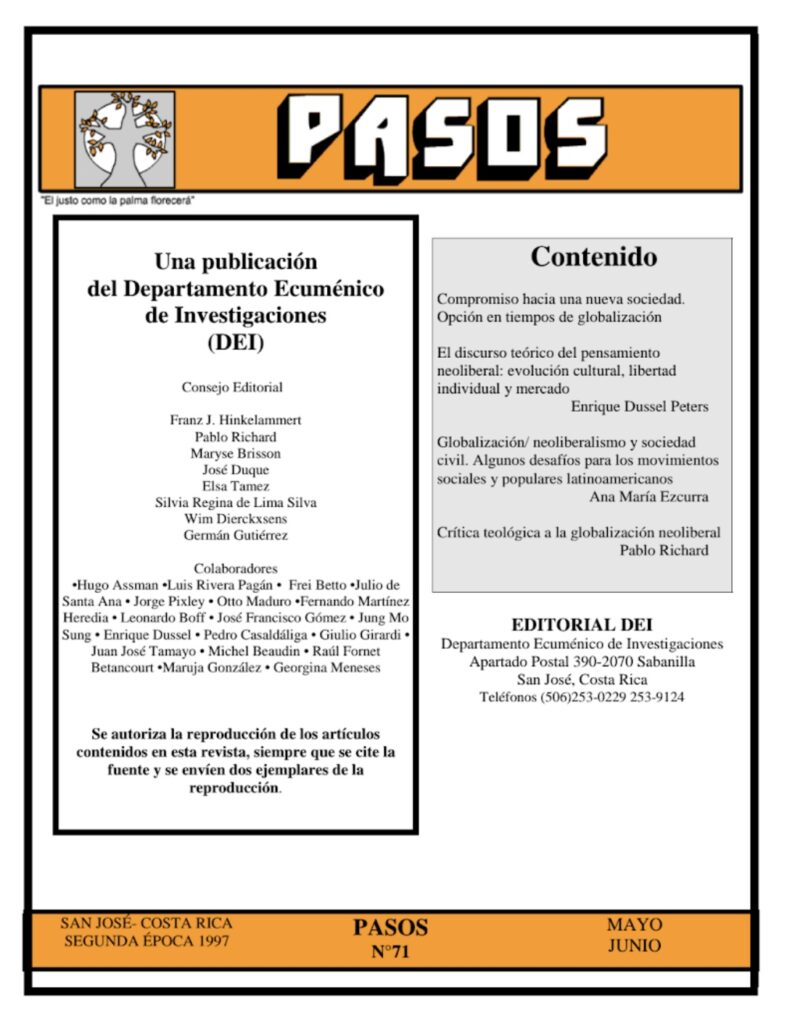 PASOS

"El justo como la palma florecerá"

Una publicación del Departamento Ecuménico de Investigaciones (DEI)

Consejo Editorial

Franz J. Hinkelammert
Pablo Richard
Maryse Brisson
José Duque
Elsa Tamez
Silvia Regina de Lima Silva
Wim Dierckxsens
Germán Gutiérrez

Colaboradores
•Hugo Assman •Luis Rivera Pagán • Frei Betto •Julio de Santa Ana • Jorge Pixley • Otto Maduro •Fernando Martínez Heredia • Leonardo Boff • José Francisco Gómez • Jung Mo Sung • Enrique Dussel • Pedro Casaldáliga • Giulio Girardi • Juan José Tamayo • Michel Beaudin • Raúl Fornet Betancourt •Maruja González • Georgina Meneses

Se autoriza la reproducción de los artículos contenidos en esta revista, siempre que se cite la fuente y se envíen dos ejemplares de la reproducción.

Contenido

Compromiso hacia una nueva sociedad. Opción en tiempos de globalización

El discurso teórico del pensamiento neoliberal: evolución cultural, libertad individual y mercado
Enrique Dussel Peters

Globalización/ neoliberalismo y sociedad civil. Algunos desafíos para los movimientos sociales y populares latinoamericanos
Ana María Ezcurra

Crítica teológica a la globalización neoliberal
Pablo Richard

EDITORIAL DEI
Departamento Ecuménico de Investigaciones
Apartado Postal 390-2070 Sabanilla
San José, Costa Rica
Teléfonos (506)253-0229 253-9124

SAN JOSÉ- COSTA RICA
SEGUNDA ÉPOCA 1997

PASOS
N°71

MAYO
JUNIO